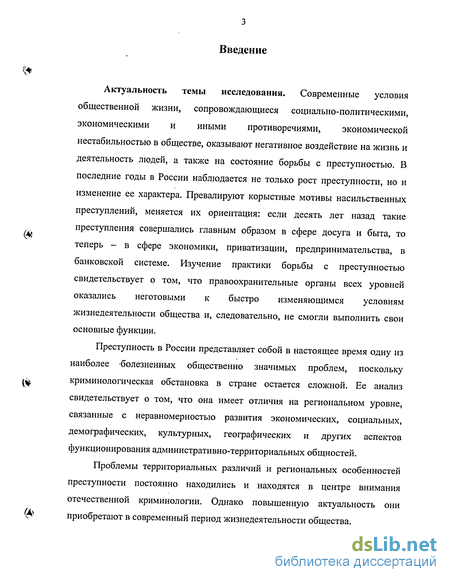 3

Введение

Актуальность темы исследования. Современные условия общественной жизни, сопровождающиеся социально-политическими, экономическими и иными противоречиями, экономической нестабильностью в обществе, оказывают негативное воздействие на жизнь и деятельность людей, а также на состояние борьбы с преступностью. В последние годы в России наблюдается не только рост преступности, но и изменение ее характера. Превалируют корыстные мотивы насильственных преступлений, меняется их ориентация: если десять лет назад такие преступления совершались главным образом в сфере досуга и быта, то теперь – в сфере экономики, приватизации, предпринимательства, в банковской системе. Изучение практики борьбы с преступностью свидетельствует о том, что правоохранительные органы всех уровней оказались неготовыми к быстро изменяющимся условиям жизнедеятельности общества и, следовательно, не смогли выполнить свои основные функции.

Преступность в России представляет собой в настоящее время одну из наиболее болезненных общественно значимых проблем, поскольку криминологическая обстановка в стране остается сложной. Ее анализ свидетельствует о том, что она имеет отличия на региональном уровне, связанные с неравномерностью развития экономических, социальных, демографических, культурных, географических и других аспектов функционирования административно-территориальных общностей.

Проблемы территориальных различий и региональных особенностей преступности постоянно находились и находятся в центре внимания отечественной криминологии. Однако повышенную актуальность они приобретают в современный период жизнедеятельности общества.

dsLib.net
библиотека диссертаций